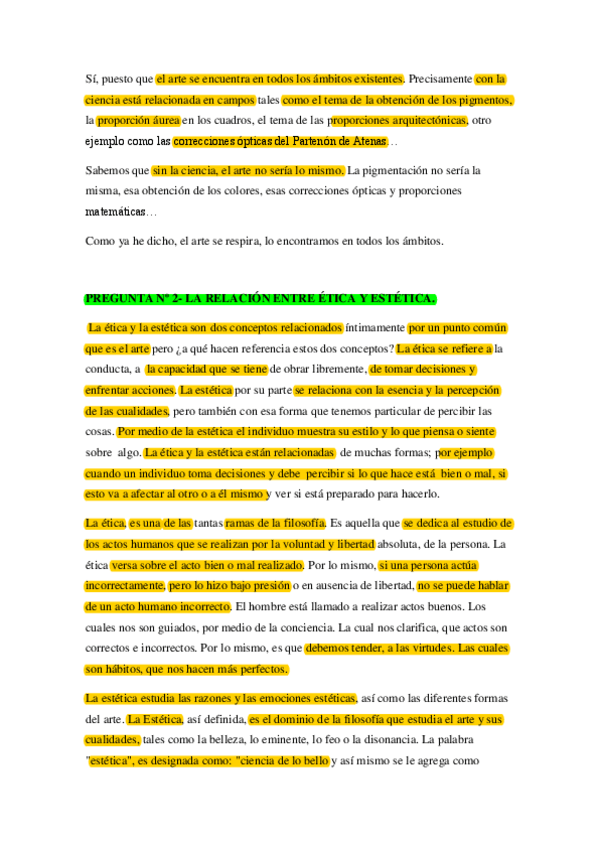 Sí, puesto que el arte se encuentra en todos los ámbitos existentes. Precisamente con la ciencia está relacionada en campos tales como el tema de la obtención de los pigmentos, la proporción áurea en los cuadros, el tema de las proporciones arquitectónicas, otro ejemplo como las correcciones ópticas del Partenón de Atenas…

Sabemos que sin la ciencia, el arte no sería lo mismo. La pigmentación no sería la misma, esa obtención de los colores, esas correcciones ópticas y proporciones matemáticas…

Como ya he dicho, el arte se respira, lo encontramos en todos los ámbitos.

PREGUNTA Nº 2- LA RELACIÓN ENTRE ÉTICA Y ESTÉTICA.

La ética y la estética son dos conceptos relacionados íntimamente por un punto común que es el arte pero ¿a qué hacen referencia estos dos conceptos? La ética se refiere a la conducta, a la capacidad que se tiene de obrar libremente, de tomar decisiones y enfrentar acciones. La estética por su parte se relaciona con la esencia y la percepción de las cualidades, pero también con esa forma que tenemos particular de percibir las cosas. Por medio de la estética el individuo muestra su estilo y lo que piensa o siente sobre algo. La ética y la estética están relacionadas de muchas formas; por ejemplo cuando un individuo toma decisiones y debe percibir si lo que hace está bien o mal, si esto va a afectar al otro o a él mismo y ver si está preparado para hacerlo.

La ética, es una de las tantas ramas de la filosofía. Es aquella que se dedica al estudio de los actos humanos que se realizan por la voluntad y libertad absoluta, de la persona. La ética versa sobre el acto bien o mal realizado. Por lo mismo, si una persona actúa incorrectamente, pero lo hizo bajo presión o en ausencia de libertad, no se puede hablar de un acto humano incorrecto. El hombre está llamado a realizar actos buenos. Los cuales nos son guiados, por medio de la conciencia. La cual nos clarifica, que actos son correctos e incorrectos. Por lo mismo, es que debemos tender, a las virtudes. Las cuales son hábitos, que nos hacen más perfectos.

La estética estudia las razones y las emociones estéticas, así como las diferentes formas del arte. La Estética, así definida, es el dominio de la filosofía que estudia el arte y sus cualidades, tales como la belleza, lo eminente, lo feo o la disonancia. La palabra "estética", es designada como: "ciencia de lo bello y así mismo se le agrega como